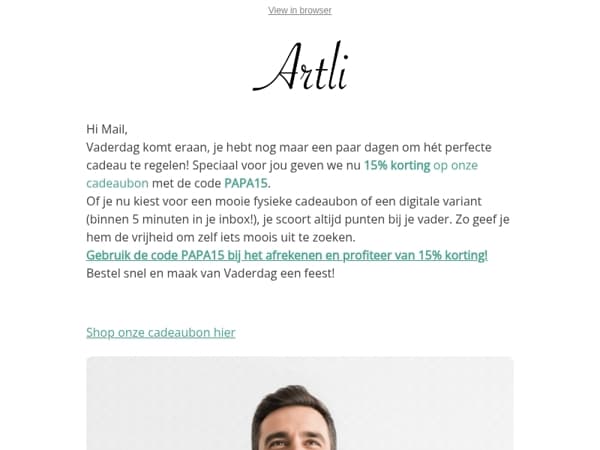 View in browser

Artli

Hi Mail,
Vaderdag komt eraan, je hebt nog maar een paar dagen om hét perfecte cadeau te regelen! Speciaal voor jou geven we nu 15% korting op onze cadeaubon met de code PAPA15.
Of je nu kiest voor een mooie fysieke cadeaubon of een digitale variant (binnen 5 minuten in je inbox!), je scoort altijd punten bij je vader. Zo geef je hem de vrijheid om zelf iets moois uit te zoeken.
Gebruik de code PAPA15 bij het afrekenen en profiteer van 15% korting!
Bestel snel en maak van Vaderdag een feest!

Shop onze cadeaubon hier